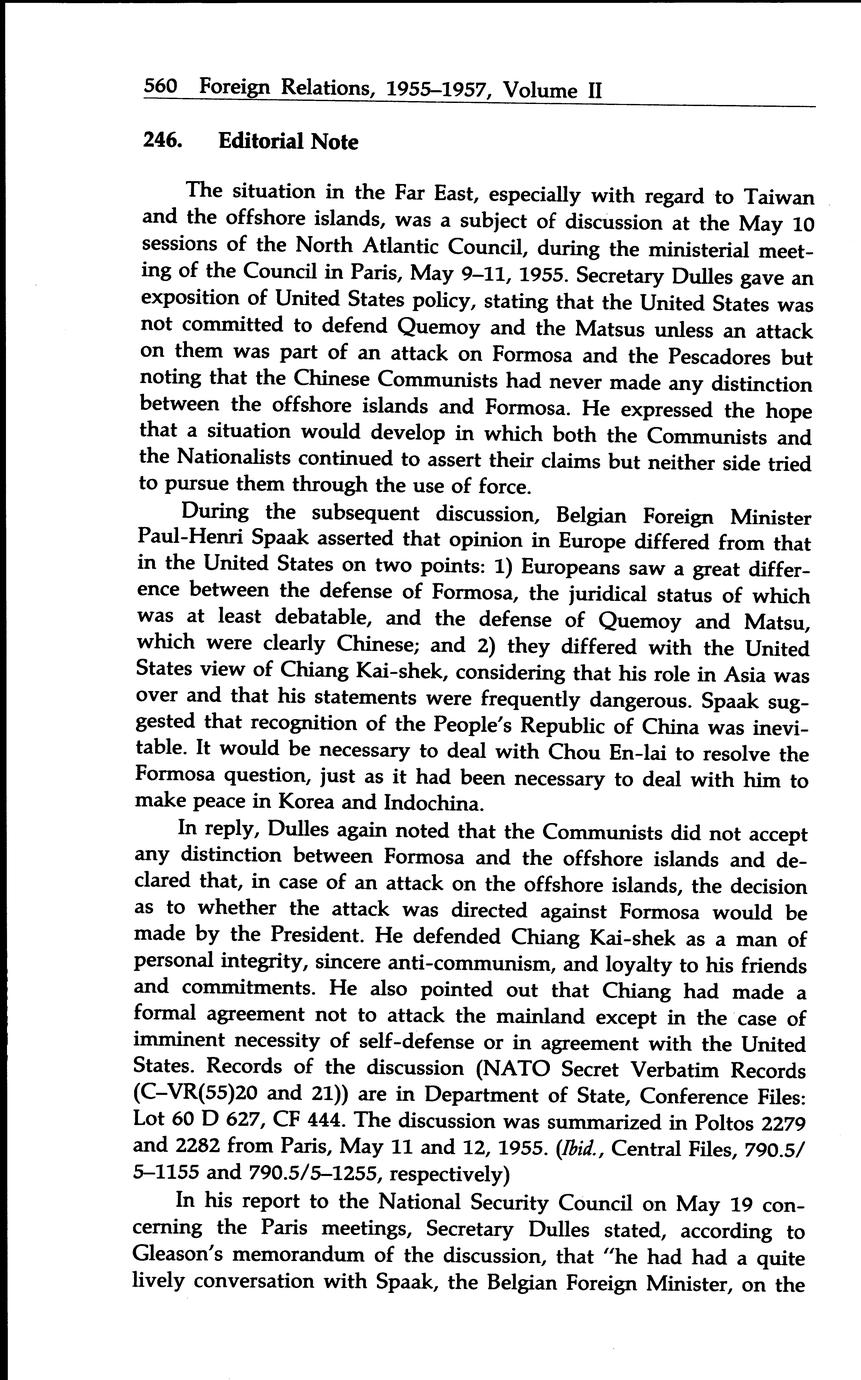 560 Foreign Relations, 1955–1957, Volume II

246. Editorial Note

The situation in the Far East, especially with regard to Taiwan and the offshore islands, was a subject of discussion at the May 10 sessions of the North Atlantic Council, during the ministerial meeting of the Council in Paris, May 9–11, 1955. Secretary Dulles gave an exposition of United States policy, stating that the United States was not committed to defend Quemoy and the Matsus unless an attack on them was part of an attack on Formosa and the Pescadores but noting that the Chinese Communists had never made any distinction between the offshore islands and Formosa. He expressed the hope that a situation would develop in which both the Communists and the Nationalists continued to assert their claims but neither side tried to pursue them through the use of force.

During the subsequent discussion, Belgian Foreign Minister Paul-Henri Spaak asserted that opinion in Europe differed from that in the United States on two points: 1) Europeans saw a great difference between the defense of Formosa, the juridical status of which was at least debatable, and the defense of Quemoy and Matsu, which were clearly Chinese; and 2) they differed with the United States view of Chiang Kai-shek, considering that his role in Asia was over and that his statements were frequently dangerous. Spaak suggested that recognition of the People's Republic of China was inevitable. It would be necessary to deal with Chou En-lai to resolve the Formosa question, just as it had been necessary to deal with him to make peace in Korea and Indochina.

In reply, Dulles again noted that the Communists did not accept any distinction between Formosa and the offshore islands and declared that, in case of an attack on the offshore islands, the decision as to whether the attack was directed against Formosa would be made by the President. He defended Chiang Kai-shek as a man of personal integrity, sincere anti-communism, and loyalty to his friends and commitments. He also pointed out that Chiang had made a formal agreement not to attack the mainland except in the case of imminent necessity of self-defense or in agreement with the United States. Records of the discussion (NATO Secret Verbatim Records (C–VR(55)20 and 21)) are in Department of State, Conference Files: Lot 60 D 627, CF 444. The discussion was summarized in Poltos 2279 and 2282 from Paris, May 11 and 12, 1955. (Ibid., Central Files, 790.5/5–1155 and 790.5/5–1255, respectively)

In his report to the National Security Council on May 19 concerning the Paris meetings, Secretary Dulles stated, according to Gleason's memorandum of the discussion, that "he had had a quite lively conversation with Spaak, the Belgian Foreign Minister, on the